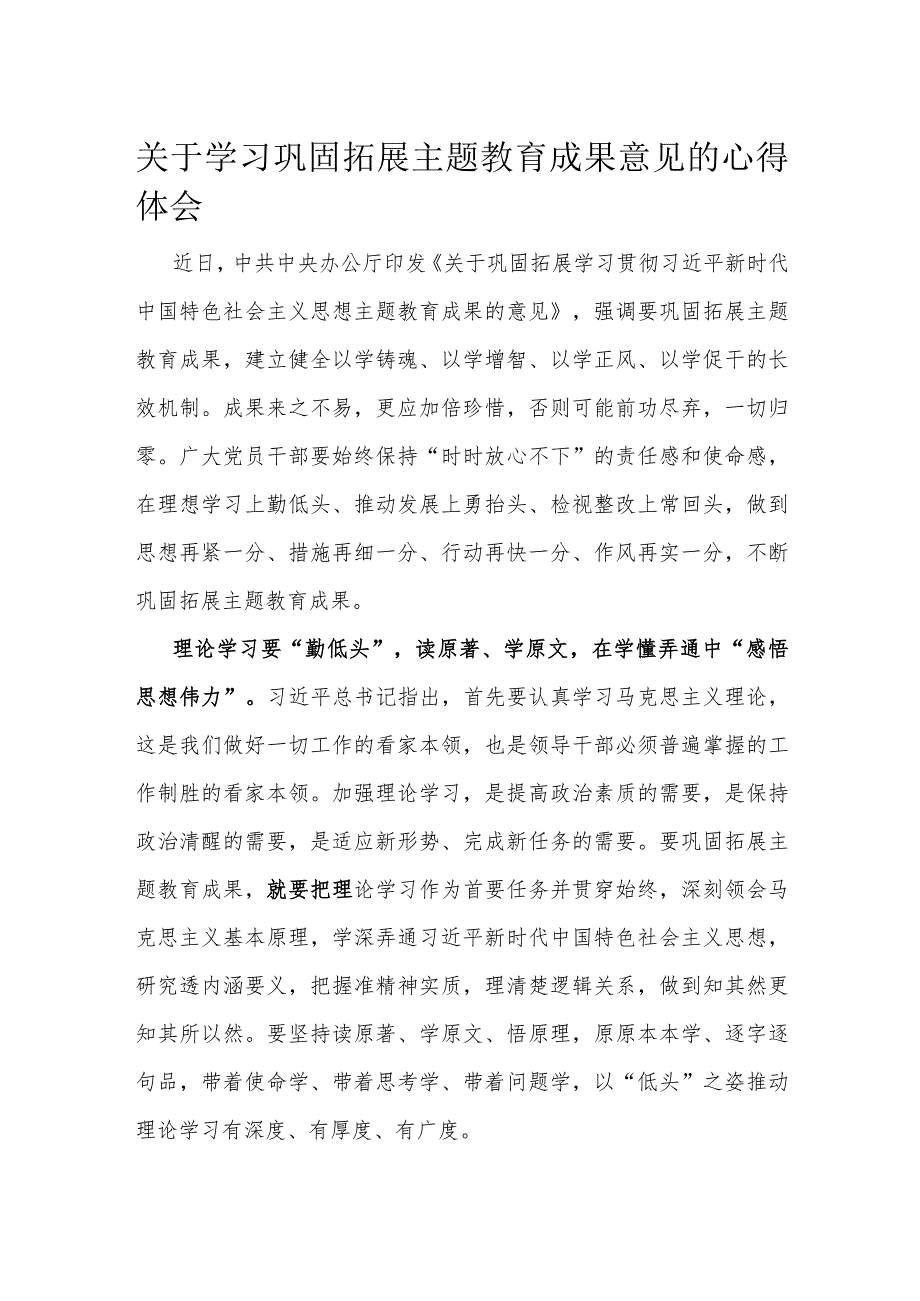 关于学习巩固拓展主题教育成果意见的心得体会

近日，中共中央办公厅印发《关于巩固拓展学习贯彻习近平新时代中国特色社会主义思想主题教育成果的意见》，强调要巩固拓展主题教育成果，建立健全以学铸魂、以学增智、以学正风、以学促干的长效机制。成果来之不易，更应加倍珍惜，否则可能前功尽弃，一切归零。广大党员干部要始终保持“时时放心不下”的责任感和使命感，在理想学习上勤低头、推动发展上勇抬头、检视整改上常回头，做到思想再紧一分、措施再细一分、行动再快一分、作风再实一分，不断巩固拓展主题教育成果。

理论学习要“勤低头”，读原著、学原文，在学懂弄通中“感悟思想伟力”。习近平总书记指出，首先要认真学习马克思主义理论，这是我们做好一切工作的看家本领，也是领导干部必须普遍掌握的工作制胜的看家本领。加强理论学习，是提高政治素质的需要，是保持政治清醒的需要，是适应新形势、完成新任务的需要。要巩固拓展主题教育成果，就要把理论学习作为首要任务并贯穿始终，深刻领会马克思主义基本原理，学深弄通习近平新时代中国特色社会主义思想，研究透内涵要义，把握准精神实质，理清楚逻辑关系，做到知其然更知其所以然。要坚持读原著、学原文、悟原理，原原本本学、逐字逐句品，带着使命学、带着思考学、带着问题学，以“低头”之姿推动理论学习有深度、有厚度、有广度。